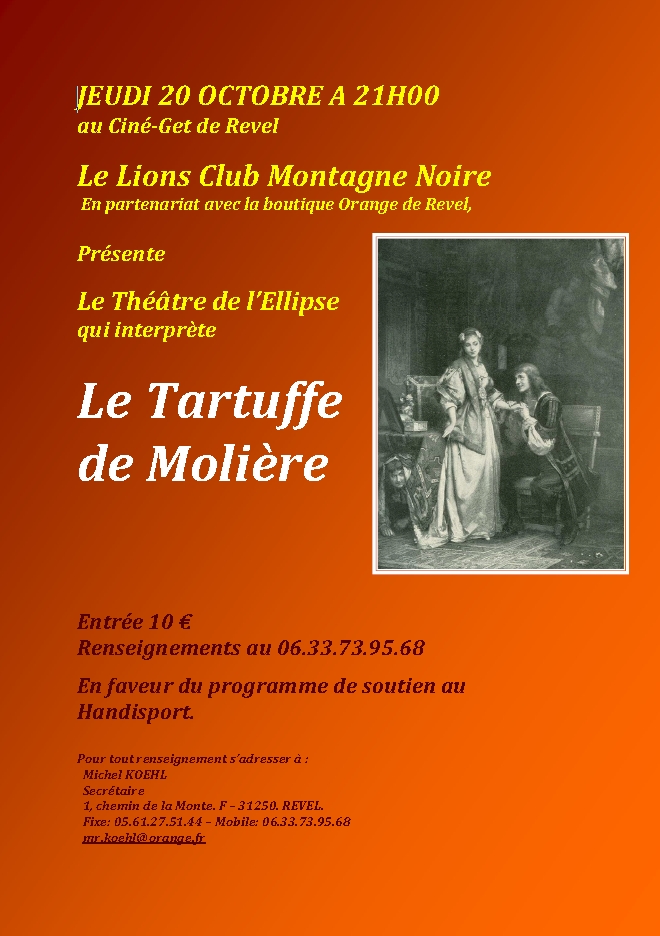 JEUDI 20 OCTOBRE A 21H00
au Ciné-Get de Revel

Le Lions Club Montagne Noire
En partenariat avec la boutique Orange de Revel,

Présente

Le Théâtre de l'Ellipse
qui interprète

Le Tartuffe
de Molière

Entrée 10 €
Renseignements au 06.33.73.95.68

En faveur du programme de soutien au Handisport.

Pour tout renseignement s'adresser à :
Michel KOEHL
Secrétaire
1, chemin de la Monte. F – 31250. REVEL.
Fixe: 05.61.27.51.44 – Mobile: 06.33.73.95.68
mr.koehl@orange.fr